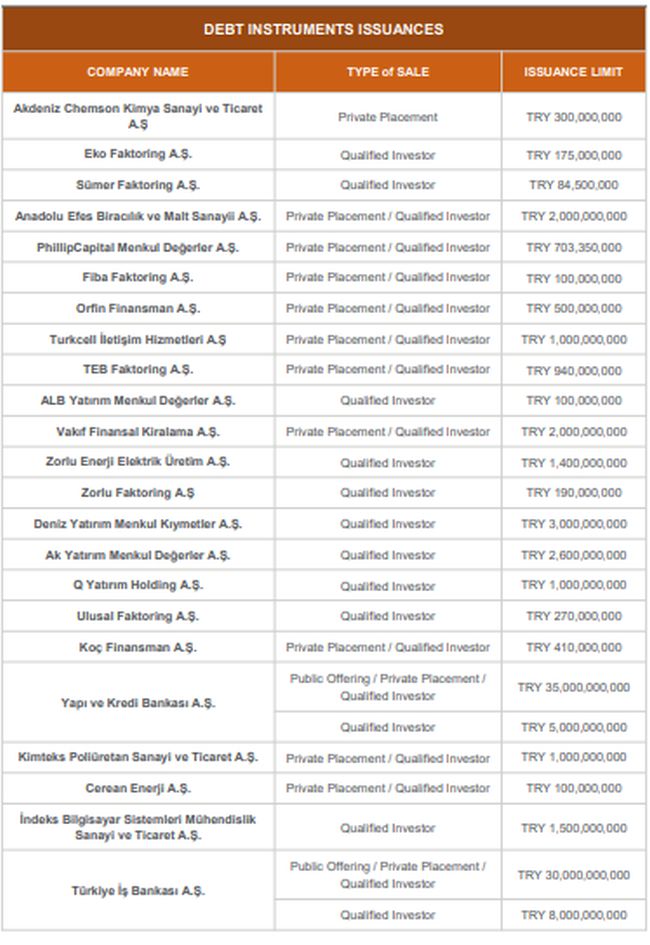 DEBT INSTRUMENTS ISSUANCES

| COMPANY NAME | TYPE of SALE | ISSUANCE LIMIT |
|---|---|---|
| Akdeniz Chemson Kimya Sanayi ve Ticaret A.Ş | Private Placement | TRY 300,000,000 |
| Eko Faktoring A.Ş. | Qualified Investor | TRY 175,000,000 |
| Sümer Faktoring A.Ş. | Qualified Investor | TRY 84,500,000 |
| Anadolu Efes Biracılık ve Malt Sanayii A.Ş. | Private Placement / Qualified Investor | TRY 2,000,000,000 |
| PhillipCapital Menkul Değerler A.Ş. | Private Placement / Qualified Investor | TRY 703,350,000 |
| Fiba Faktoring A.Ş. | Private Placement / Qualified Investor | TRY 100,000,000 |
| Orfin Finansman A.Ş. | Private Placement / Qualified Investor | TRY 500,000,000 |
| Turkcell İletişim Hizmetleri A.Ş | Private Placement / Qualified Investor | TRY 1,000,000,000 |
| TEB Faktoring A.Ş. | Private Placement / Qualified Investor | TRY 940,000,000 |
| ALB Yatırım Menkul Değerler A.Ş. | Qualified Investor | TRY 100,000,000 |
| Vakıf Finansal Kiralama A.Ş. | Private Placement / Qualified Investor | TRY 2,000,000,000 |
| Zorlu Enerji Elektrik Üretim A.Ş. | Qualified Investor | TRY 1,400,000,000 |
| Zorlu Faktoring A.Ş | Qualified Investor | TRY 190,000,000 |
| Deniz Yatırım Menkul Kıymetler A.Ş. | Qualified Investor | TRY 3,000,000,000 |
| Ak Yatırım Menkul Değerler A.Ş. | Qualified Investor | TRY 2,600,000,000 |
| Q Yatırım Holding A.Ş. | Qualified Investor | TRY 1,000,000,000 |
| Ulusal Faktoring A.Ş. | Qualified Investor | TRY 270,000,000 |
| Koç Finansman A.Ş. | Private Placement / Qualified Investor | TRY 410,000,000 |
| Yapı ve Kredi Bankası A.Ş. | Public Offering / Private Placement / Qualified Investor | TRY 35,000,000,000 |
| | Qualified Investor | TRY 5,000,000,000 |
| Kimteks Poliüretan Sanayi ve Ticaret A.Ş. | Private Placement / Qualified Investor | TRY 1,000,000,000 |
| Cerean Enerji A.Ş. | Private Placement / Qualified Investor | TRY 100,000,000 |
| İndeks Bilgisayar Sistemleri Mühendislik Sanayi ve Ticaret A.Ş. | Qualified Investor | TRY 1,500,000,000 |
| Türkiye İş Bankası A.Ş. | Public Offering / Private Placement / Qualified Investor | TRY 30,000,000,000 |
| | Qualified Investor | TRY 8,000,000,000 |